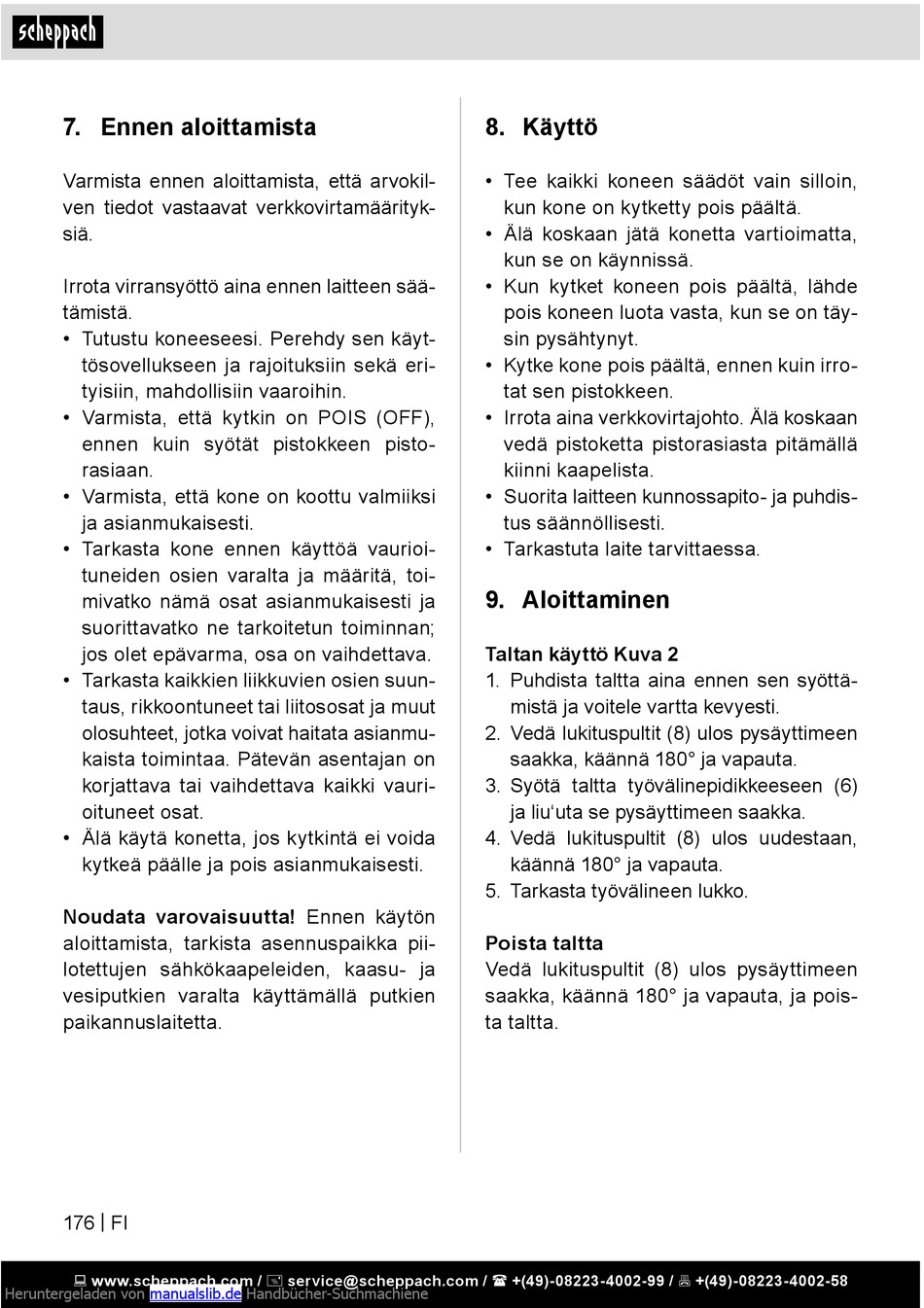 scheppach

7. Ennen aloittamista

Varmista ennen aloittamista, että arvokilven tiedot vastaavat verkkovirtamäärityksiä.

Irrota virransyöttö aina ennen laitteen säätämistä.
• Tutustu koneeseesi. Perehdy sen käyttösovellukseen ja rajoituksiin sekä erityisiin, mahdollisiin vaaroihin.
• Varmista, että kytkin on POIS (OFF), ennen kuin syötät pistokkeen pistorasiaan.
• Varmista, että kone on koottu valmiiksi ja asianmukaisesti.
• Tarkasta kone ennen käyttöä vaurioituneiden osien varalta ja määritä, toimivatko nämä osat asianmukaisesti ja suorittavatko ne tarkoitetun toiminnan; jos olet epävarma, osa on vaihdettava.
• Tarkasta kaikkien liikkuvien osien suuntaus, rikkoontuneet tai liitososat ja muut olosuhteet, jotka voivat haitata asianmukaista toimintaa. Pätevän asentajan on korjattava tai vaihdettava kaikki vaurioituneet osat.
• Älä käytä konetta, jos kytkintä ei voida kytkeä päälle ja pois asianmukaisesti.

Noudata varovaisuutta! Ennen käytön aloittamista, tarkista asennuspaikka piilotettujen sähkökaapeleiden, kaasu- ja vesiputkien varalta käyttämällä putkien paikannuslaitetta.

8. Käyttö

• Tee kaikki koneen säädöt vain silloin, kun kone on kytketty pois päältä.
• Älä koskaan jätä konetta vartioimatta, kun se on käynnissä.
• Kun kytket koneen pois päältä, lähde pois koneen luota vasta, kun se on täysin pysähtynyt.
• Kytke kone pois päältä, ennen kuin irrotat sen pistokkeen.
• Irrota aina verkkovirtajohto. Älä koskaan vedä pistoketta pistorasiasta pitämällä kiinni kaapelista.
• Suorita laitteen kunnossapito- ja puhdistus säännöllisesti.
• Tarkastuta laite tarvittaessa.

9. Aloittaminen

Taltan käyttö Kuva 2
1. Puhdista taltta aina ennen sen syöttämistä ja voitele vartta kevyesti.
2. Vedä lukituspultit (8) ulos pysäyttimeen saakka, käännä 180° ja vapauta.
3. Syötä taltta työvälinepidikkeeseen (6) ja liu'uta se pysäyttimeen saakka.
4. Vedä lukituspultit (8) ulos uudestaan, käännä 180° ja vapauta.
5. Tarkasta työvälineen lukko.

Poista taltta
Vedä lukituspultit (8) ulos pysäyttimeen saakka, käännä 180° ja vapauta, ja poista taltta.

176 | FI

www.scheppach.com / service@scheppach.com / +(49)-08223-4002-99 / +(49)-08223-4002-58
Heruntergeladen von manualslib.de Handbücher-Suchmachiene